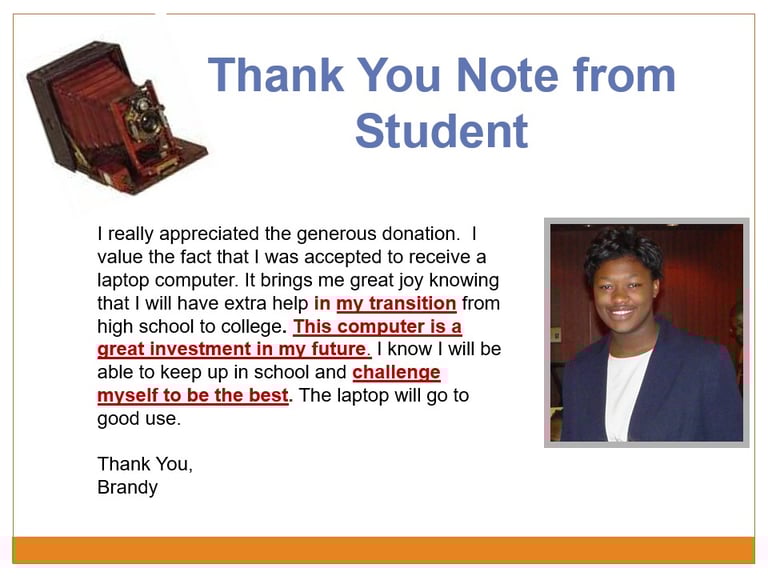 Thank You Note from Student

I really appreciated the generous donation. I value the fact that I was accepted to receive a laptop computer. It brings me great joy knowing that I will have extra help in my transition from high school to college. This computer is a great investment in my future. I know I will be able to keep up in school and challenge myself to be the best. The laptop will go to good use.

Thank You,
Brandy